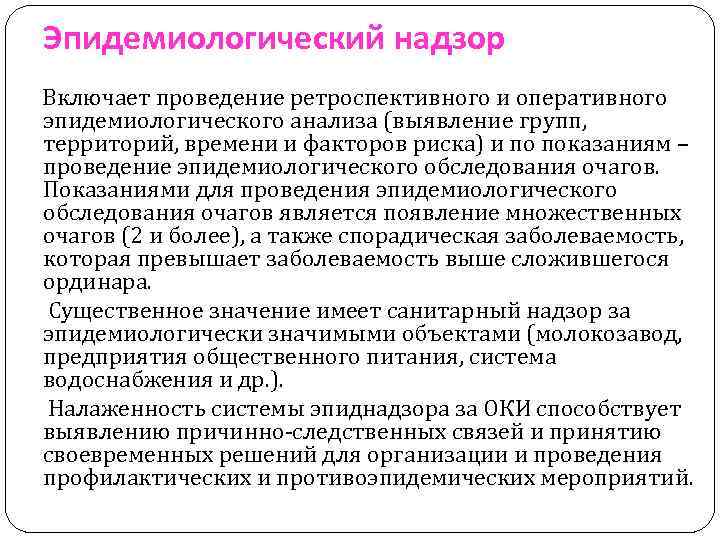 Эпидемиологический надзор

Включает проведение ретроспективного и оперативного эпидемиологического анализа (выявление групп, территорий, времени и факторов риска) и по показаниям – проведение эпидемиологического обследования очагов. Показаниями для проведения эпидемиологического обследования очагов является появление множественных очагов (2 и более), а также спорадическая заболеваемость, которая превышает заболеваемость выше сложившегося ординара.

Существенное значение имеет санитарный надзор за эпидемиологически значимыми объектами (молокозавод, предприятия общественного питания, система водоснабжения и др.).

Налаженность системы эпиднадзора за ОКИ способствует выявлению причинно-следственных связей и принятию своевременных решений для организации и проведения профилактических и противоэпидемических мероприятий.